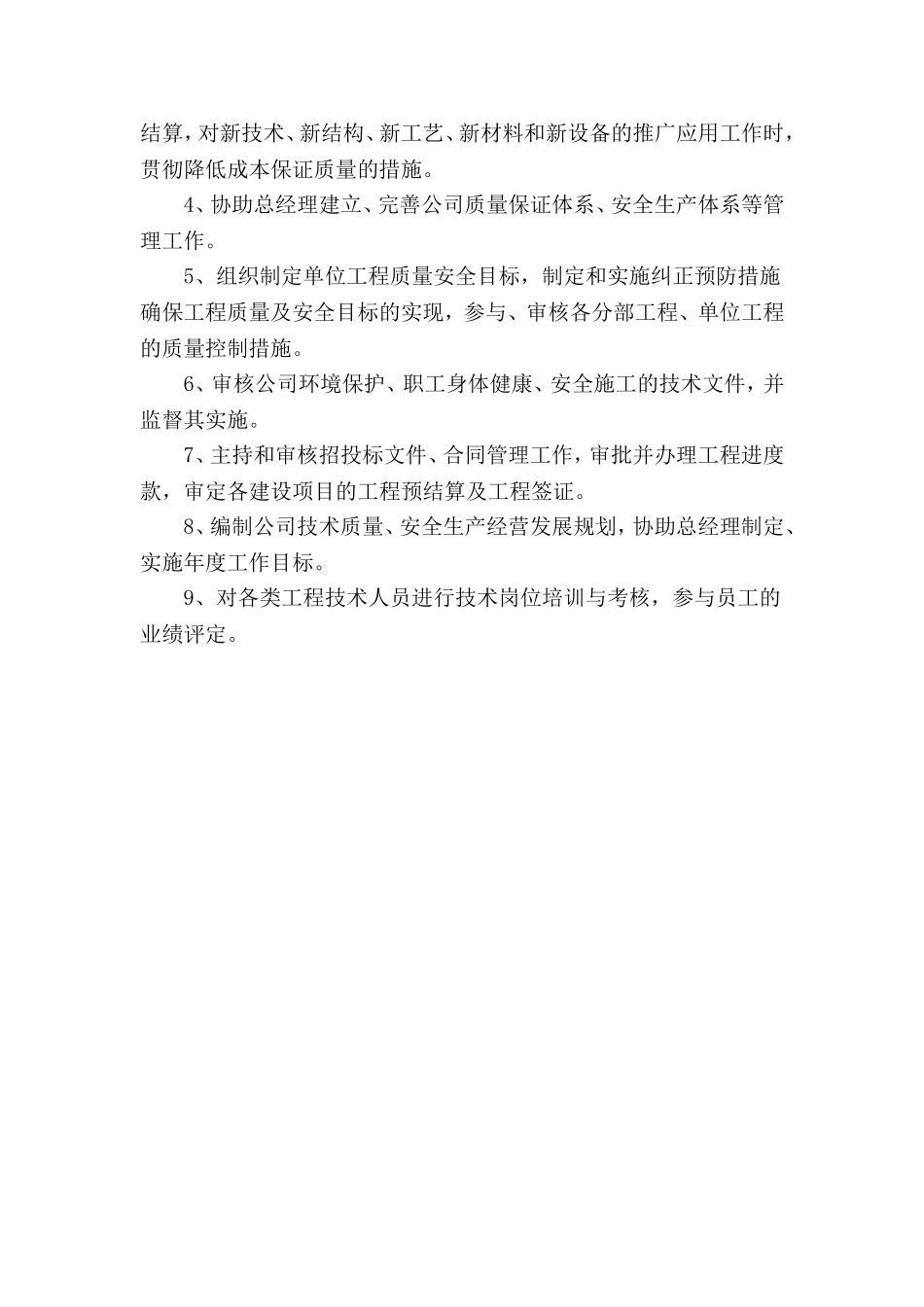 结算，对新技术、新结构、新工艺、新材料和新设备的推广应用工作时，贯彻降低成本保证质量的措施。

4、协助总经理建立、完善公司质量保证体系、安全生产体系等管理工作。

5、组织制定单位工程质量安全目标，制定和实施纠正预防措施确保工程质量及安全目标的实现，参与、审核各分部工程、单位工程的质量控制措施。

6、审核公司环境保护、职工身体健康、安全施工的技术文件，并监督其实施。

7、主持和审核招投标文件、合同管理工作，审批并办理工程进度款，审定各建设项目的工程预结算及工程签证。

8、编制公司技术质量、安全生产经营发展规划，协助总经理制定、实施年度工作目标。

9、对各类工程技术人员进行技术岗位培训与考核，参与员工的业绩评定。